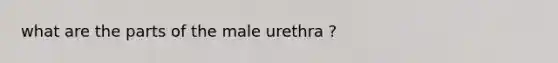 what are the parts of the male urethra ?